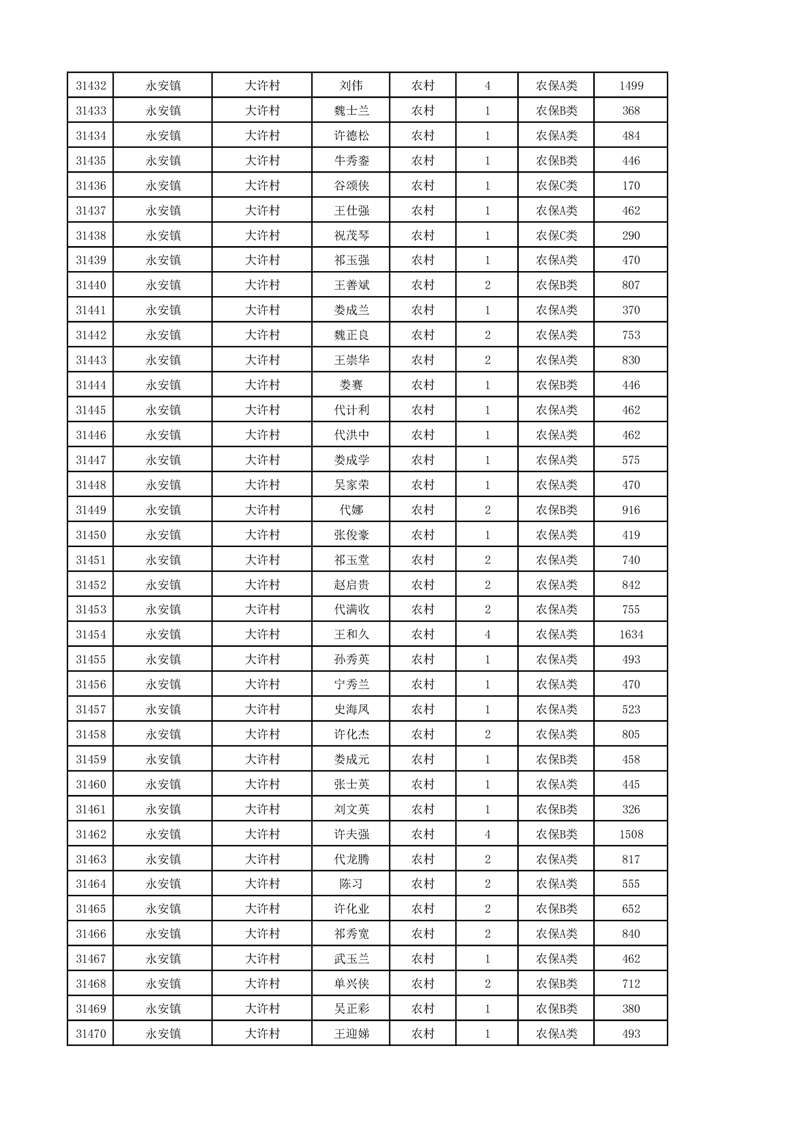 | 31432 | 永安镇 | 大许村 | 刘伟 | 农村 | 4 | 农保A类 | 1499 |
|---|---|---|---|---|---|---|---|
| 31433 | 永安镇 | 大许村 | 魏士兰 | 农村 | 1 | 农保B类 | 368 |
| 31434 | 永安镇 | 大许村 | 许德松 | 农村 | 1 | 农保A类 | 484 |
| 31435 | 永安镇 | 大许村 | 牛秀銮 | 农村 | 1 | 农保B类 | 446 |
| 31436 | 永安镇 | 大许村 | 谷颂侠 | 农村 | 1 | 农保C类 | 170 |
| 31437 | 永安镇 | 大许村 | 王仕强 | 农村 | 1 | 农保A类 | 462 |
| 31438 | 永安镇 | 大许村 | 祝茂琴 | 农村 | 1 | 农保C类 | 290 |
| 31439 | 永安镇 | 大许村 | 祁玉强 | 农村 | 1 | 农保A类 | 470 |
| 31440 | 永安镇 | 大许村 | 王善斌 | 农村 | 2 | 农保B类 | 807 |
| 31441 | 永安镇 | 大许村 | 娄成兰 | 农村 | 1 | 农保A类 | 370 |
| 31442 | 永安镇 | 大许村 | 魏正良 | 农村 | 2 | 农保A类 | 753 |
| 31443 | 永安镇 | 大许村 | 王崇华 | 农村 | 2 | 农保A类 | 830 |
| 31444 | 永安镇 | 大许村 | 娄赛 | 农村 | 1 | 农保B类 | 446 |
| 31445 | 永安镇 | 大许村 | 代计利 | 农村 | 1 | 农保A类 | 462 |
| 31446 | 永安镇 | 大许村 | 代洪中 | 农村 | 1 | 农保A类 | 462 |
| 31447 | 永安镇 | 大许村 | 娄成学 | 农村 | 1 | 农保A类 | 575 |
| 31448 | 永安镇 | 大许村 | 吴家荣 | 农村 | 1 | 农保A类 | 470 |
| 31449 | 永安镇 | 大许村 | 代娜 | 农村 | 2 | 农保B类 | 916 |
| 31450 | 永安镇 | 大许村 | 张俊豪 | 农村 | 1 | 农保A类 | 419 |
| 31451 | 永安镇 | 大许村 | 祁玉堂 | 农村 | 2 | 农保A类 | 740 |
| 31452 | 永安镇 | 大许村 | 赵启贵 | 农村 | 2 | 农保A类 | 842 |
| 31453 | 永安镇 | 大许村 | 代满收 | 农村 | 2 | 农保A类 | 755 |
| 31454 | 永安镇 | 大许村 | 王和久 | 农村 | 4 | 农保A类 | 1634 |
| 31455 | 永安镇 | 大许村 | 孙秀英 | 农村 | 1 | 农保A类 | 493 |
| 31456 | 永安镇 | 大许村 | 宁秀兰 | 农村 | 1 | 农保A类 | 470 |
| 31457 | 永安镇 | 大许村 | 史海凤 | 农村 | 1 | 农保A类 | 523 |
| 31458 | 永安镇 | 大许村 | 许化杰 | 农村 | 2 | 农保A类 | 805 |
| 31459 | 永安镇 | 大许村 | 娄成元 | 农村 | 1 | 农保B类 | 458 |
| 31460 | 永安镇 | 大许村 | 张士英 | 农村 | 1 | 农保A类 | 445 |
| 31461 | 永安镇 | 大许村 | 刘文英 | 农村 | 1 | 农保B类 | 326 |
| 31462 | 永安镇 | 大许村 | 许夫强 | 农村 | 4 | 农保B类 | 1508 |
| 31463 | 永安镇 | 大许村 | 代龙腾 | 农村 | 2 | 农保A类 | 817 |
| 31464 | 永安镇 | 大许村 | 陈习 | 农村 | 2 | 农保A类 | 555 |
| 31465 | 永安镇 | 大许村 | 许化业 | 农村 | 2 | 农保B类 | 652 |
| 31466 | 永安镇 | 大许村 | 祁秀宽 | 农村 | 2 | 农保A类 | 840 |
| 31467 | 永安镇 | 大许村 | 武玉兰 | 农村 | 1 | 农保A类 | 462 |
| 31468 | 永安镇 | 大许村 | 单兴侠 | 农村 | 2 | 农保B类 | 712 |
| 31469 | 永安镇 | 大许村 | 吴正彩 | 农村 | 1 | 农保B类 | 380 |
| 31470 | 永安镇 | 大许村 | 王迎娣 | 农村 | 1 | 农保A类 | 493 |